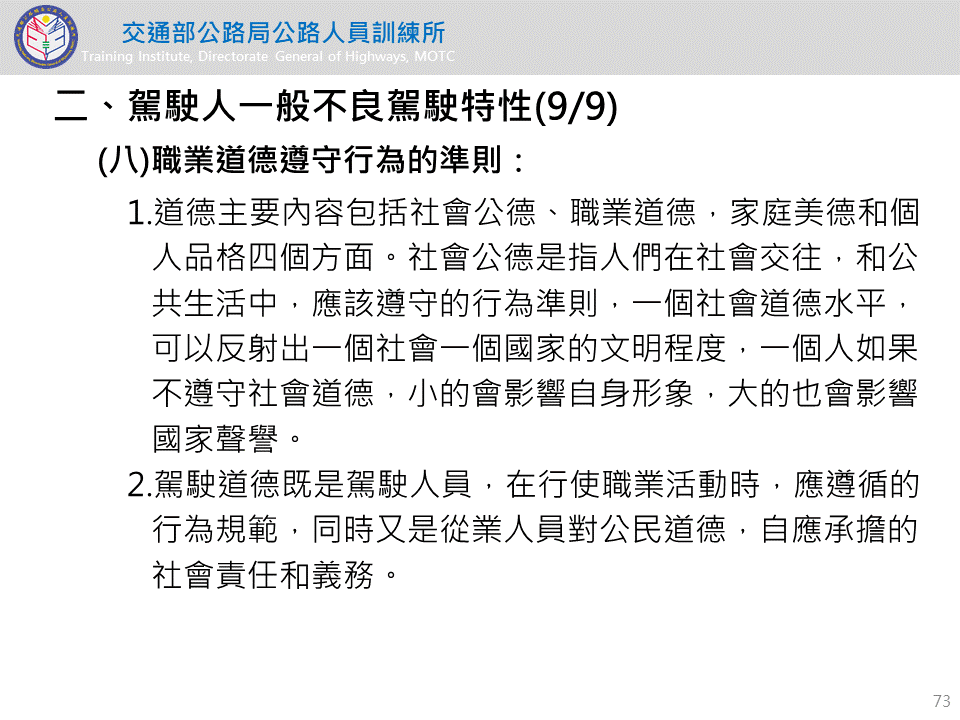 交通部公路局公路人員訓練所
Training Institute, Directorate General of Highways, MOTC

二、駕駛人一般不良駕駛特性(9/9)

(八)職業道德遵守行為的準則：

1.道德主要內容包括社會公德、職業道德，家庭美德和個人品格四個方面。社會公德是指人們在社會交往，和公共生活中，應該遵守的行為準則，一個社會道德水平，可以反射出一個社會一個國家的文明程度，一個人如果不遵守社會道德，小的會影響自身形象，大的也會影響國家聲譽。

2.駕駛道德既是駕駛人員，在行使職業活動時，應遵循的行為規範，同時又是從業人員對公民道德，自應承擔的社會責任和義務。

73